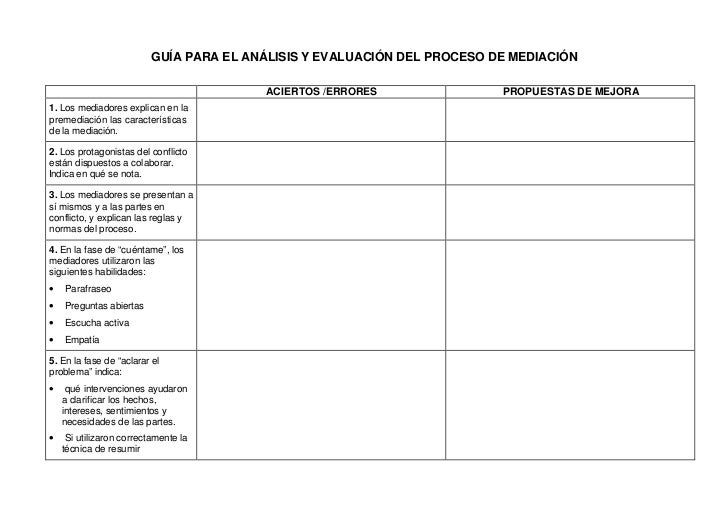 GUÍA PARA EL ANÁLISIS Y EVALUACIÓN DEL PROCESO DE MEDIACIÓN

| | ACIERTOS /ERRORES | PROPUESTAS DE MEJORA |
|---|---|---|
| **1.** Los mediadores explican en la premediación las características de la mediación. | | |
| **2.** Los protagonistas del conflicto están dispuestos a colaborar. Indica en qué se nota. | | |
| **3.** Los mediadores se presentan a sí mismos y a las partes en conflicto, y explican las reglas y normas del proceso. | | |
| **4.** En la fase de “cuéntame”, los mediadores utilizaron las siguientes habilidades: • Parafraseo • Preguntas abiertas • Escucha activa • Empatía | | |
| **5.** En la fase de “aclarar el problema” indica: • qué intervenciones ayudaron a clarificar los hechos, intereses, sentimientos y necesidades de las partes. • Si utilizaron correctamente la técnica de resumir | | |